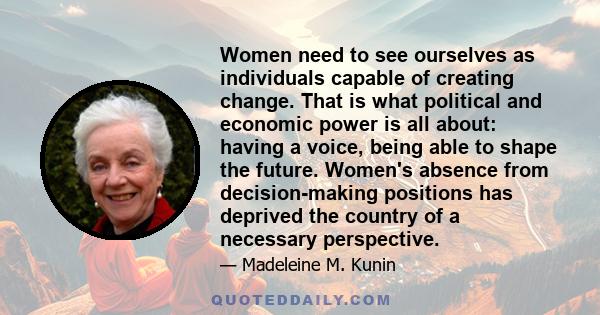 Women need to see ourselves as individuals capable of creating change. That is what political and economic power is all about: having a voice, being able to shape the future. Women's absence from decision-making positions has deprived the country of a necessary perspective.

— Madeleine M. Kunin

QUOTEDDAILY.COM